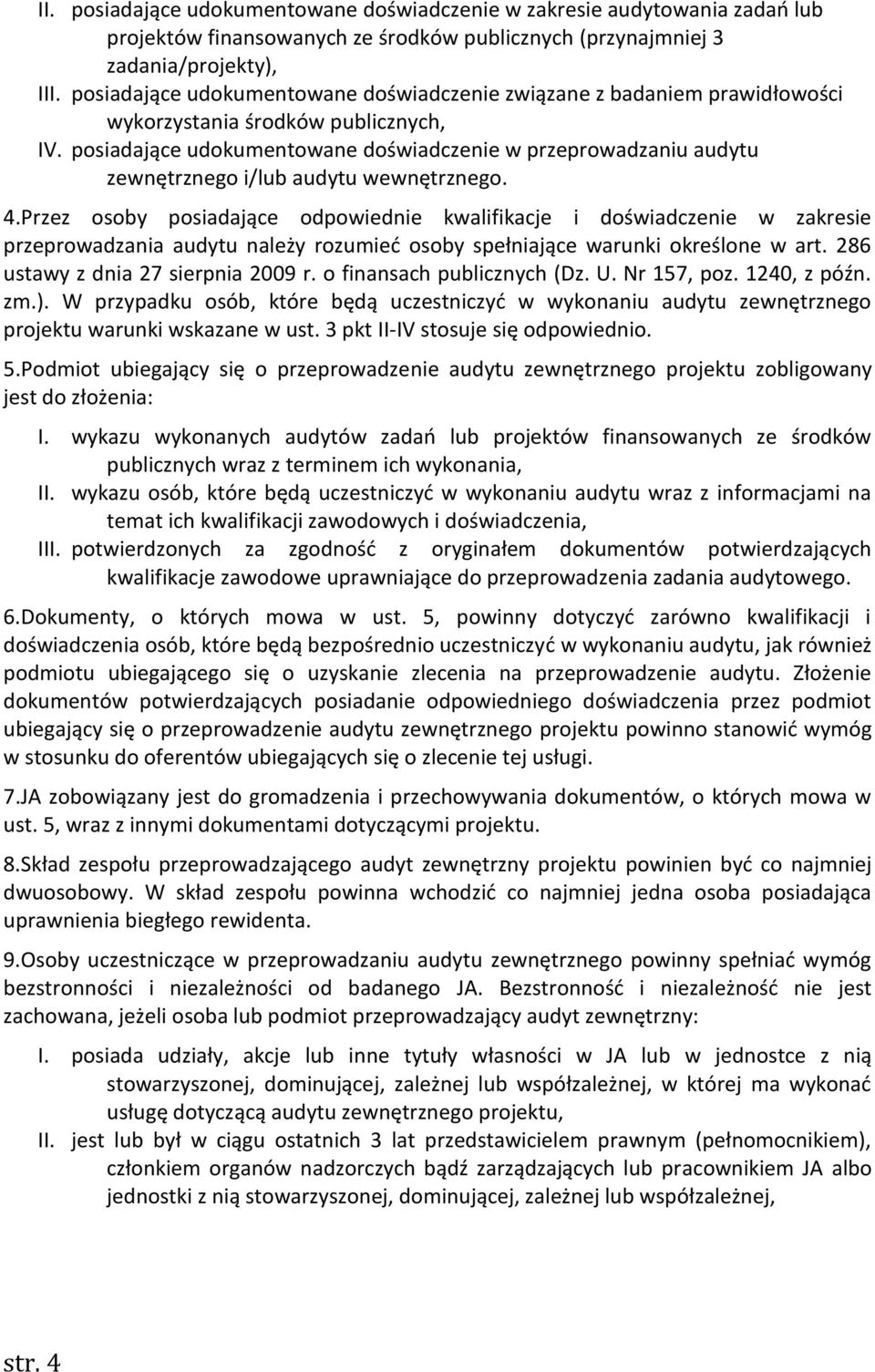 II. posiadające udokumentowane doświadczenie w zakresie audytowania zadań lub projektów finansowanych ze środków publicznych (przynajmniej 3 zadania/projekty),
III. posiadające udokumentowane doświadczenie związane z badaniem prawidłowości wykorzystania środków publicznych,
IV. posiadające udokumentowane doświadczenie w przeprowadzaniu audytu zewnętrznego i/lub audytu wewnętrznego.

4.Przez osoby posiadające odpowiednie kwalifikacje i doświadczenie w zakresie przeprowadzania audytu należy rozumieć osoby spełniające warunki określone w art. 286 ustawy z dnia 27 sierpnia 2009 r. o finansach publicznych (Dz. U. Nr 157, poz. 1240, z późn. zm.). W przypadku osób, które będą uczestniczyć w wykonaniu audytu zewnętrznego projektu warunki wskazane w ust. 3 pkt II-IV stosuje się odpowiednio.

5.Podmiot ubiegający się o przeprowadzenie audytu zewnętrznego projektu zobligowany jest do złożenia:

I. wykazu wykonanych audytów zadań lub projektów finansowanych ze środków publicznych wraz z terminem ich wykonania,
II. wykazu osób, które będą uczestniczyć w wykonaniu audytu wraz z informacjami na temat ich kwalifikacji zawodowych i doświadczenia,
III. potwierdzonych za zgodność z oryginałem dokumentów potwierdzających kwalifikacje zawodowe uprawniające do przeprowadzenia zadania audytowego.

6.Dokumenty, o których mowa w ust. 5, powinny dotyczyć zarówno kwalifikacji i doświadczenia osób, które będą bezpośrednio uczestniczyć w wykonaniu audytu, jak również podmiotu ubiegającego się o uzyskanie zlecenia na przeprowadzenie audytu. Złożenie dokumentów potwierdzających posiadanie odpowiedniego doświadczenia przez podmiot ubiegający się o przeprowadzenie audytu zewnętrznego projektu powinno stanowić wymóg w stosunku do oferentów ubiegających się o zlecenie tej usługi.

7.JA zobowiązany jest do gromadzenia i przechowywania dokumentów, o których mowa w ust. 5, wraz z innymi dokumentami dotyczącymi projektu.

8.Skład zespołu przeprowadzającego audyt zewnętrzny projektu powinien być co najmniej dwuosobowy. W skład zespołu powinna wchodzić co najmniej jedna osoba posiadająca uprawnienia biegłego rewidenta.

9.Osoby uczestniczące w przeprowadzaniu audytu zewnętrznego powinny spełniać wymóg bezstronności i niezależności od badanego JA. Bezstronność i niezależność nie jest zachowana, jeżeli osoba lub podmiot przeprowadzający audyt zewnętrzny:

I. posiada udziały, akcje lub inne tytuły własności w JA lub w jednostce z nią stowarzyszonej, dominującej, zależnej lub współzależnej, w której ma wykonać usługę dotyczącą audytu zewnętrznego projektu,
II. jest lub był w ciągu ostatnich 3 lat przedstawicielem prawnym (pełnomocnikiem), członkiem organów nadzorczych bądź zarządzających lub pracownikiem JA albo jednostki z nią stowarzyszonej, dominującej, zależnej lub współzależnej,

str. 4